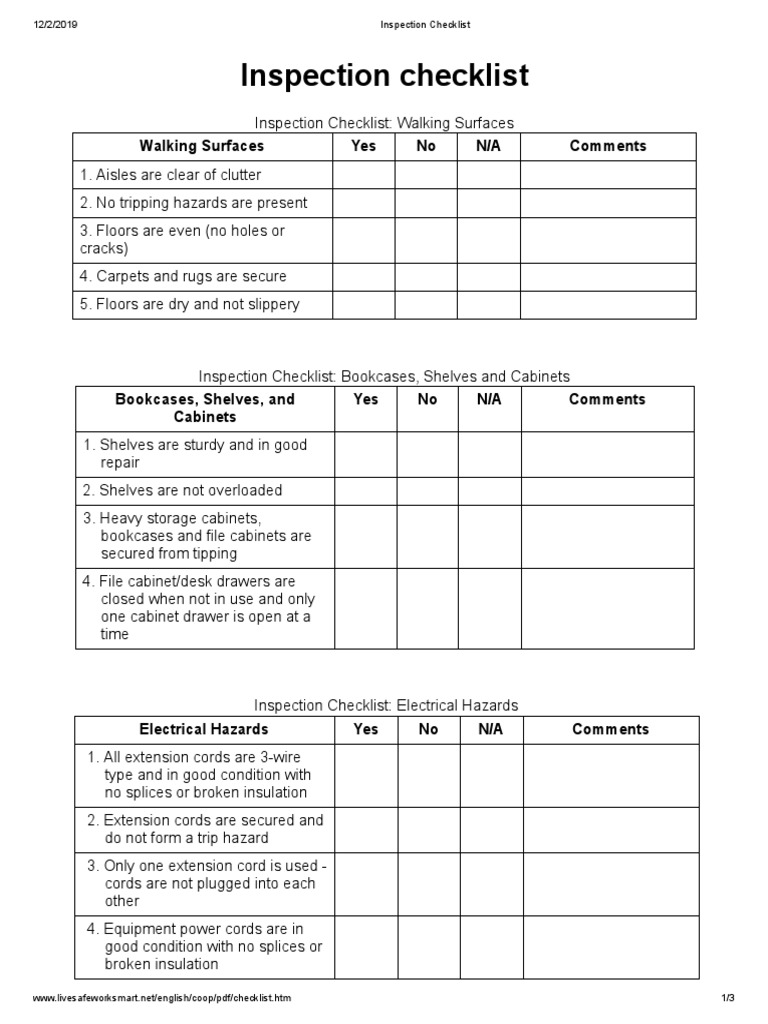 12/2/2019 Inspection Checklist

Inspection checklist

Inspection Checklist: Walking Surfaces

| Walking Surfaces | Yes | No | N/A | Comments |
|---|---|---|---|---|
| 1. Aisles are clear of clutter | | | | |
| 2. No tripping hazards are present | | | | |
| 3. Floors are even (no holes or cracks) | | | | |
| 4. Carpets and rugs are secure | | | | |
| 5. Floors are dry and not slippery | | | | |

Inspection Checklist: Bookcases, Shelves and Cabinets

| Bookcases, Shelves, and Cabinets | Yes | No | N/A | Comments |
|---|---|---|---|---|
| 1. Shelves are sturdy and in good repair | | | | |
| 2. Shelves are not overloaded | | | | |
| 3. Heavy storage cabinets, bookcases and file cabinets are secured from tipping | | | | |
| 4. File cabinet/desk drawers are closed when not in use and only one cabinet drawer is open at a time | | | | |

Inspection Checklist: Electrical Hazards

| Electrical Hazards | Yes | No | N/A | Comments |
|---|---|---|---|---|
| 1. All extension cords are 3-wire type and in good condition with no splices or broken insulation | | | | |
| 2. Extension cords are secured and do not form a trip hazard | | | | |
| 3. Only one extension cord is used - cords are not plugged into each other | | | | |
| 4. Equipment power cords are in good condition with no splices or broken insulation | | | | |

www.livesafeworksmart.net/english/coop/pdf/checklist.htm 1/3